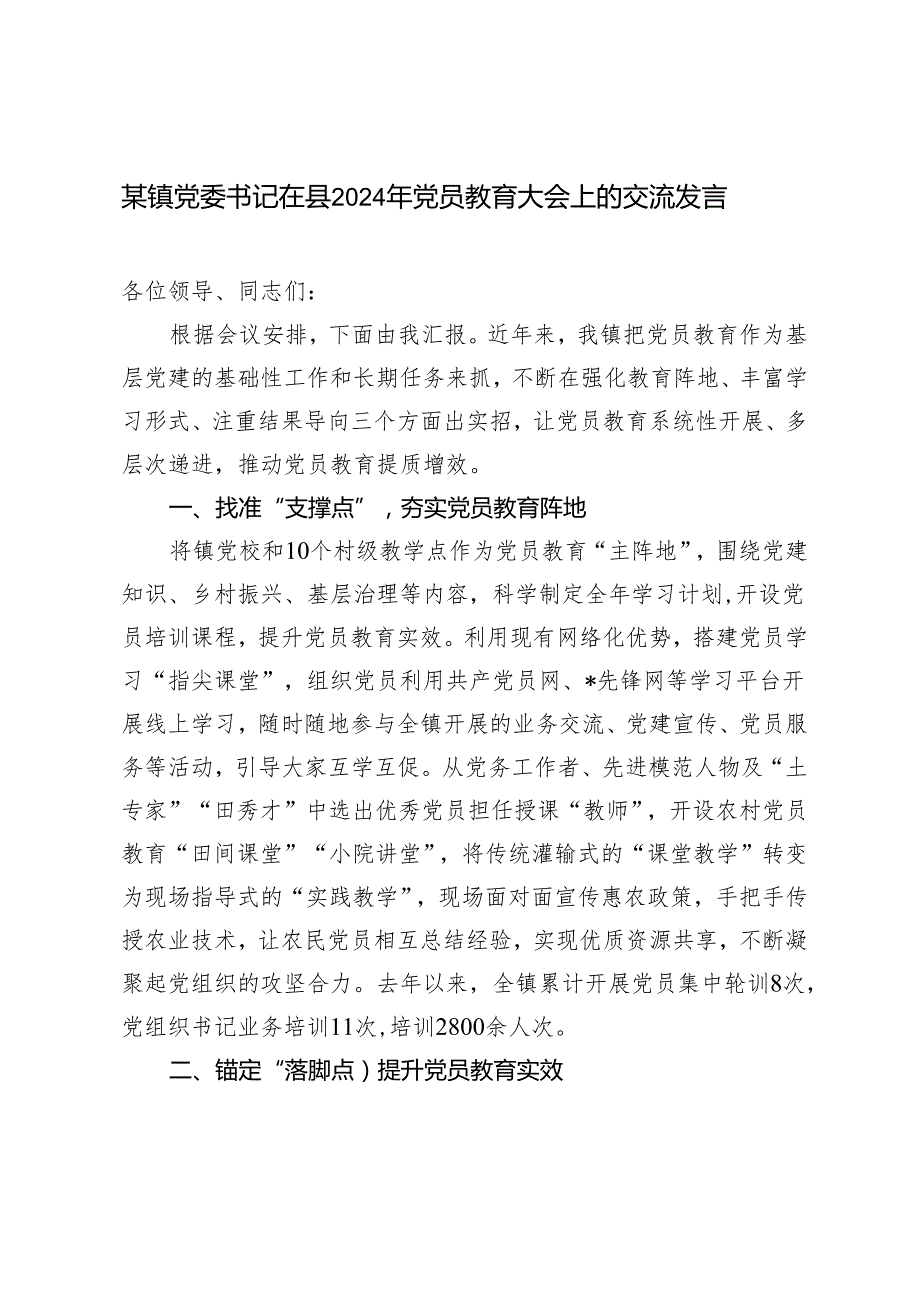 某镇党委书记在县2024年党员教育大会上的交流发言

各位领导、同志们：

根据会议安排，下面由我汇报。近年来，我镇把党员教育作为基层党建的基础性工作和长期任务来抓，不断在强化教育阵地、丰富学习形式、注重结果导向三个方面出实招，让党员教育系统性开展、多层次递进，推动党员教育提质增效。

一、找准“支撑点”，夯实党员教育阵地

将镇党校和10个村级教学点作为党员教育“主阵地”，围绕党建知识、乡村振兴、基层治理等内容，科学制定全年学习计划，开设党员培训课程，提升党员教育实效。利用现有网络化优势，搭建党员学习“指尖课堂”，组织党员利用共产党员网、*先锋网等学习平台开展线上学习，随时随地参与全镇开展的业务交流、党建宣传、党员服务等活动，引导大家互学互促。从党务工作者、先进模范人物及“土专家”“田秀才”中选出优秀党员担任授课“教师”，开设农村党员教育“田间课堂”“小院讲堂”，将传统灌输式的“课堂教学”转变为现场指导式的“实践教学”，现场面对面宣传惠农政策，手把手传授农业技术，让农民党员相互总结经验，实现优质资源共享，不断凝聚起党组织的攻坚合力。去年以来，全镇累计开展党员集中轮训8次，党组织书记业务培训11次，培训2800余人次。

二、锚定“落脚点）提升党员教育实效